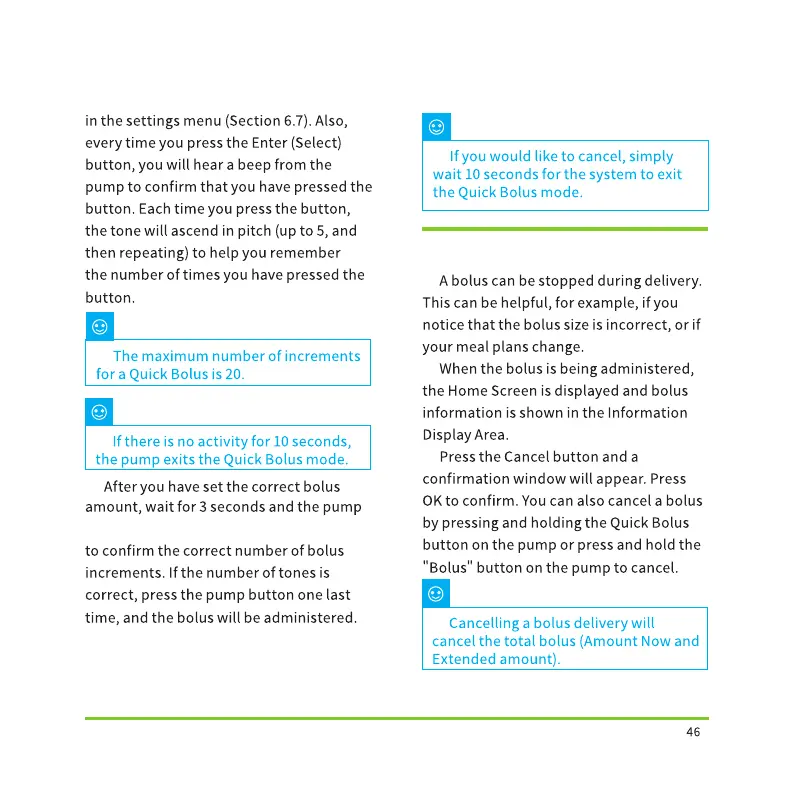 in the settings menu (Section 6.7). Also, every time you press the Enter (Select) button, you will hear a beep from the pump to confirm that you have pressed the button. Each time you press the button, the tone will ascend in pitch (up to 5, and then repeating) to help you remember the number of times you have pressed the button.

The maximum number of increments for a Quick Bolus is 20.

If there is no activity for 10 seconds, the pump exits the Quick Bolus mode.

After you have set the correct bolus amount, wait for 3 seconds and the pump

to confirm the correct number of bolus increments. If the number of tones is correct, press the pump button one last time, and the bolus will be administered.

If you would like to cancel, simply wait 10 seconds for the system to exit the Quick Bolus mode.

A bolus can be stopped during delivery. This can be helpful, for example, if you notice that the bolus size is incorrect, or if your meal plans change.

When the bolus is being administered, the Home Screen is displayed and bolus information is shown in the Information Display Area.

Press the Cancel button and a confirmation window will appear. Press OK to confirm. You can also cancel a bolus by pressing and holding the Quick Bolus button on the pump or press and hold the "Bolus" button on the pump to cancel.

Cancelling a bolus delivery will cancel the total bolus (Amount Now and Extended amount).

46